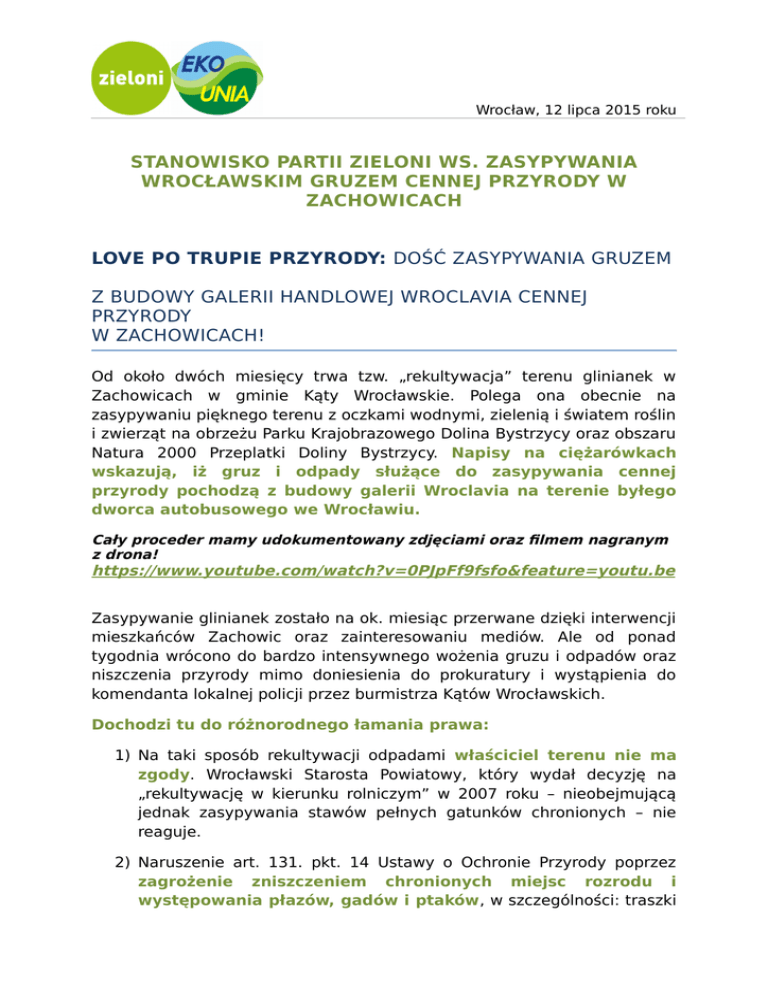 zieloni EKO UNIA

Wrocław, 12 lipca 2015 roku

STANOWISKO PARTII ZIELONI WS. ZASYPYWANIA WROCŁAWSKIM GRUZEM CENNEJ PRZYRODY W ZACHOWICACH

LOVE PO TRUPIE PRZYRODY: DOŚĆ ZASYPYWANIA GRUZEM

Z BUDOWY GALERII HANDLOWEJ WROCLAVIA CENNEJ PRZYRODY W ZACHOWICACH!

Od około dwóch miesięcy trwa tzw. „rekultywacja” terenu glinianek w Zachowicach w gminie Kąty Wrocławskie. Polega ona obecnie na zasypywaniu pięknego terenu z oczkami wodnymi, zielenią i światem roślin i zwierząt na obrzeżu Parku Krajobrazowego Dolina Bystrzycy oraz obszaru Natura 2000 Przeplatki Doliny Bystrzycy. Napisy na ciężarówkach wskazują, iż gruz i odpady służące do zasypywania cennej przyrody pochodzą z budowy galerii Wroclavia na terenie byłego dworca autobusowego we Wrocławiu.

Cały proceder mamy udokumentowany zdjęciami oraz filmem nagranym z drona!
https://www.youtube.com/watch?v=0PJpFf9fsfo&feature=youtu.be

Zasypywanie glinianek zostało na ok. miesiąc przerwane dzięki interwencji mieszkańców Zachowic oraz zainteresowaniu mediów. Ale od ponad tygodnia wrócono do bardzo intensywnego wożenia gruzu i odpadów oraz niszczenia przyrody mimo doniesienia do prokuratury i wystąpienia do komendanta lokalnej policji przez burmistrza Kątów Wrocławskich.

Dochodzi tu do różnorodnego łamania prawa:

1) Na taki sposób rekultywacji odpadami właściciel terenu nie ma zgody. Wrocławski Starosta Powiatowy, który wydał decyzję na „rekultywację w kierunku rolniczym” w 2007 roku – nieobejmującą jednak zasypywania stawów pełnych gatunków chronionych – nie reaguje.

2) Naruszenie art. 131. pkt. 14 Ustawy o Ochronie Przyrody poprzez zagrożenie zniszczeniem chronionych miejsc rozrodu i występowania płazów, gadów i ptaków, w szczególności: traszki